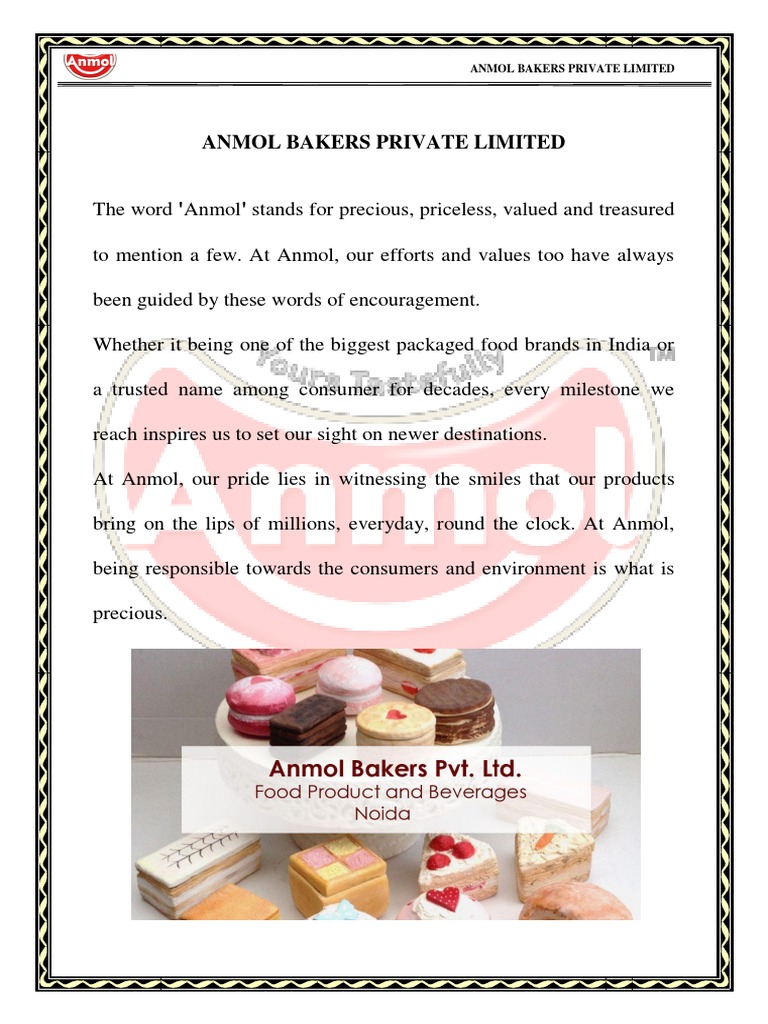 Anmol

ANMOL BAKERS PRIVATE LIMITED

ANMOL BAKERS PRIVATE LIMITED

The word 'Anmol' stands for precious, priceless, valued and treasured to mention a few. At Anmol, our efforts and values too have always been guided by these words of encouragement.

Whether it being one of the biggest packaged food brands in India or a trusted name among consumer for decades, every milestone we reach inspires us to set our sight on newer destinations.

At Anmol, our pride lies in witnessing the smiles that our products bring on the lips of millions, everyday, round the clock. At Anmol, being responsible towards the consumers and environment is what is precious.

Yours Tastefully
Anmol
TM

Anmol Bakers Pvt. Ltd.
Food Product and Beverages
Noida